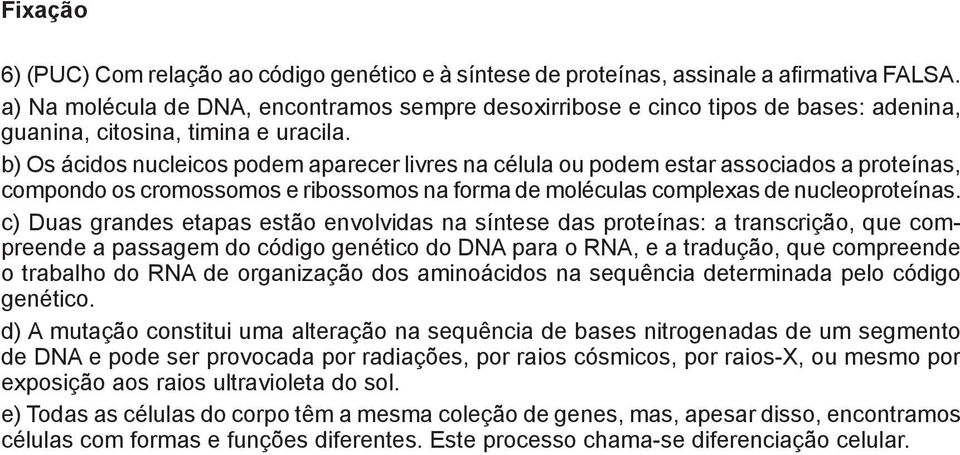 Fixação

6) (PUC) Com relação ao código genético e à síntese de proteínas, assinale a afirmativa FALSA.
a) Na molécula de DNA, encontramos sempre desoxirribose e cinco tipos de bases: adenina, guanina, citosina, timina e uracila.
b) Os ácidos nucleicos podem aparecer livres na célula ou podem estar associados a proteínas, compondo os cromossomos e ribossomos na forma de moléculas complexas de nucleoproteínas.
c) Duas grandes etapas estão envolvidas na síntese das proteínas: a transcrição, que compreende a passagem do código genético do DNA para o RNA, e a tradução, que compreende o trabalho do RNA de organização dos aminoácidos na sequência determinada pelo código genético.
d) A mutação constitui uma alteração na sequência de bases nitrogenadas de um segmento de DNA e pode ser provocada por radiações, por raios cósmicos, por raios-X, ou mesmo por exposição aos raios ultravioleta do sol.
e) Todas as células do corpo têm a mesma coleção de genes, mas, apesar disso, encontramos células com formas e funções diferentes. Este processo chama-se diferenciação celular.